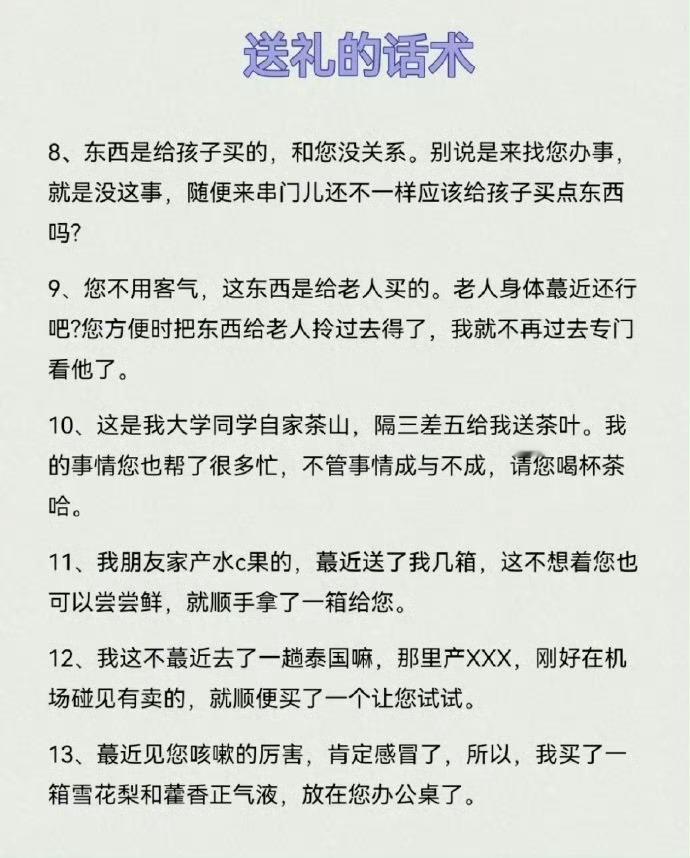 送礼的话术

8、东西是给孩子买的，和您没关系。别说是来找您办事，就是没这事，随便来串门儿还不一样应该给孩子买点东西吗?

9、您不用客气，这东西是给老人买的。老人身体蕞近还行吧?您方便时把东西给老人拎过去得了，我就不再过去专门看他了。

10、这是我大学同学自家茶山，隔三差五给我送茶叶。我的事情您也帮了很多忙，不管事情成与不成，请您喝杯茶哈。

11、我朋友家产水c果的，蕞近送了我几箱，这不想着您也可以尝尝鲜，就顺手拿了一箱给您。

12、我这不蕞近去了一趟泰国嘛，那里产XXX，刚好在机场碰见有卖的，就顺便买了一个让您试试。

13、蕞近见您咳嗽的厉害，肯定感冒了，所以，我买了一箱雪花梨和藿香正气液，放在您办公桌了。